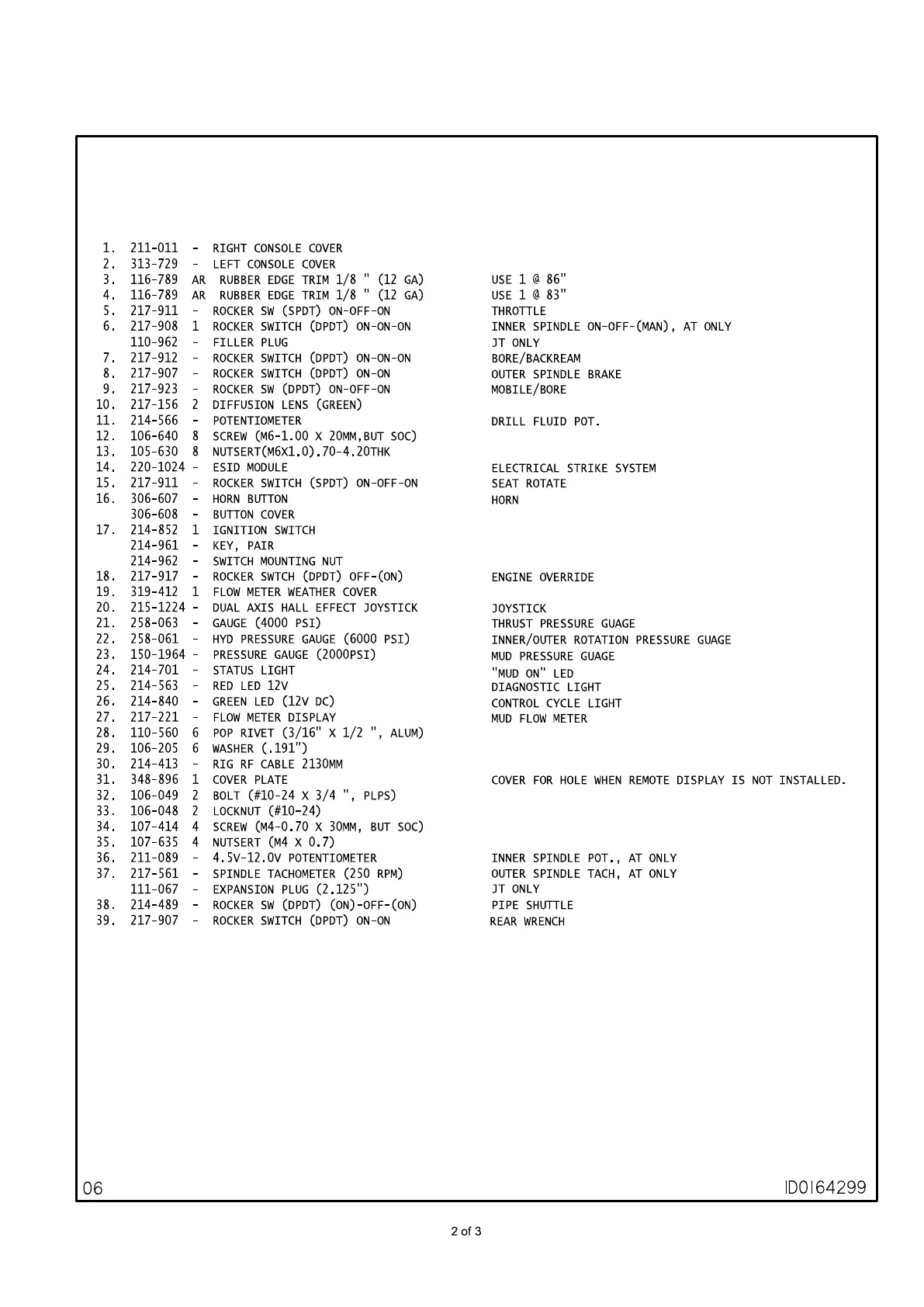 1. 211-011 - RIGHT CONSOLE COVER
2. 313-729 - LEFT CONSOLE COVER
3. 116-789 AR RUBBER EDGE TRIM 1/8 " (12 GA) USE 1 @ 86"
4. 116-789 AR RUBBER EDGE TRIM 1/8 " (12 GA) USE 1 @ 83"
5. 217-911 - ROCKER SW (SPDT) ON-OFF-ON THROTTLE
6. 217-908 1 ROCKER SWITCH (DPDT) ON-ON-ON INNER SPINDLE ON-OFF-(MAN), AT ONLY
110-962 - FILLER PLUG JT ONLY
7. 217-912 - ROCKER SWITCH (DPDT) ON-ON-ON BORE/BACKREAM
8. 217-907 - ROCKER SWITCH (DPDT) ON-ON OUTER SPINDLE BRAKE
9. 217-923 - ROCKER SW (DPDT) ON-OFF-ON MOBILE/BORE
10. 217-156 2 DIFFUSION LENS (GREEN)
11. 214-566 - POTENTIOMETER DRILL FLUID POT.
12. 106-640 8 SCREW (M6-1.00 X 20MM,BUT SOC)
13. 105-630 8 NUTSERT(M6X1.0).70-4.20THK
14. 220-1024 - ESID MODULE ELECTRICAL STRIKE SYSTEM
15. 217-911 - ROCKER SWITCH (SPDT) ON-OFF-ON SEAT ROTATE
16. 306-607 - HORN BUTTON HORN
306-608 - BUTTON COVER
17. 214-852 1 IGNITION SWITCH
214-961 - KEY, PAIR
214-962 - SWITCH MOUNTING NUT
18. 217-917 - ROCKER SWTCH (DPDT) OFF-(ON) ENGINE OVERRIDE
19. 319-412 1 FLOW METER WEATHER COVER
20. 215-1224 - DUAL AXIS HALL EFFECT JOYSTICK JOYSTICK
21. 258-063 - GAUGE (4000 PSI) THRUST PRESSURE GUAGE
22. 258-061 - HYD PRESSURE GAUGE (6000 PSI) INNER/OUTER ROTATION PRESSURE GUAGE
23. 150-1964 - PRESSURE GAUGE (2000PSI) MUD PRESSURE GUAGE
24. 214-701 - STATUS LIGHT "MUD ON" LED
25. 214-563 - RED LED 12V DIAGNOSTIC LIGHT
26. 214-840 - GREEN LED (12V DC) CONTROL CYCLE LIGHT
27. 217-221 - FLOW METER DISPLAY MUD FLOW METER
28. 110-560 6 POP RIVET (3/16" X 1/2 ", ALUM)
29. 106-205 6 WASHER (.191")
30. 214-413 - RIG RF CABLE 2130MM
31. 348-896 1 COVER PLATE COVER FOR HOLE WHEN REMOTE DISPLAY IS NOT INSTALLED.
32. 106-049 2 BOLT (#10-24 X 3/4 ", PLPS)
33. 106-048 2 LOCKNUT (#10-24)
34. 107-414 4 SCREW (M4-0.70 X 30MM, BUT SOC)
35. 107-635 4 NUTSERT (M4 X 0.7)
36. 211-089 - 4.5V-12.0V POTENTIOMETER INNER SPINDLE POT., AT ONLY
37. 217-561 - SPINDLE TACHOMETER (250 RPM) OUTER SPINDLE TACH, AT ONLY
111-067 - EXPANSION PLUG (2.125") JT ONLY
38. 214-489 - ROCKER SW (DPDT) (ON)-OFF-(ON) PIPE SHUTTLE
39. 217-907 - ROCKER SWITCH (DPDT) ON-ON REAR WRENCH

06 ID0164299

2 of 3